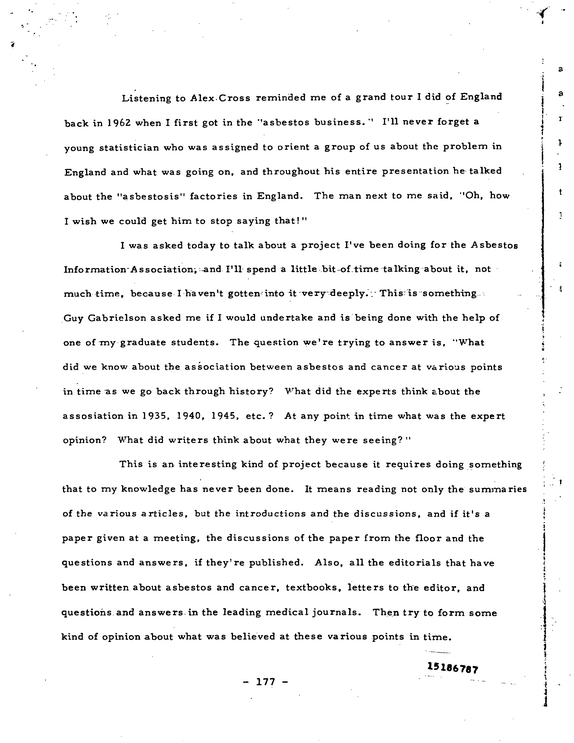 Listening to Alex Cross reminded me of a grand tour I did of England back in 1962 when I first got in the "asbestos business." I'll never forget a young statistician who was assigned to orient a group of us about the problem in England and what was going on, and throughout his entire presentation he talked about the "asbestosis" factories in England. The man next to me said, "Oh, how I wish we could get him to stop saying that!"

I was asked today to talk about a project I've been doing for the Asbestos Information Association, and I'll spend a little bit of time talking about it, not much time, because I haven't gotten into it very deeply. This is something Guy Gabrielson asked me if I would undertake and is being done with the help of one of my graduate students. The question we're trying to answer is, "What did we know about the association between asbestos and cancer at various points in time as we go back through history? What did the experts think about the assosiation in 1935, 1940, 1945, etc.? At any point in time what was the expert opinion? What did writers think about what they were seeing?"

This is an interesting kind of project because it requires doing something that to my knowledge has never been done. It means reading not only the summaries of the various articles, but the introductions and the discussions, and if it's a paper given at a meeting, the discussions of the paper from the floor and the questions and answers, if they're published. Also, all the editorials that have been written about asbestos and cancer, textbooks, letters to the editor, and questions and answers in the leading medical journals. Then try to form some kind of opinion about what was believed at these various points in time.

15186787

- 177 -